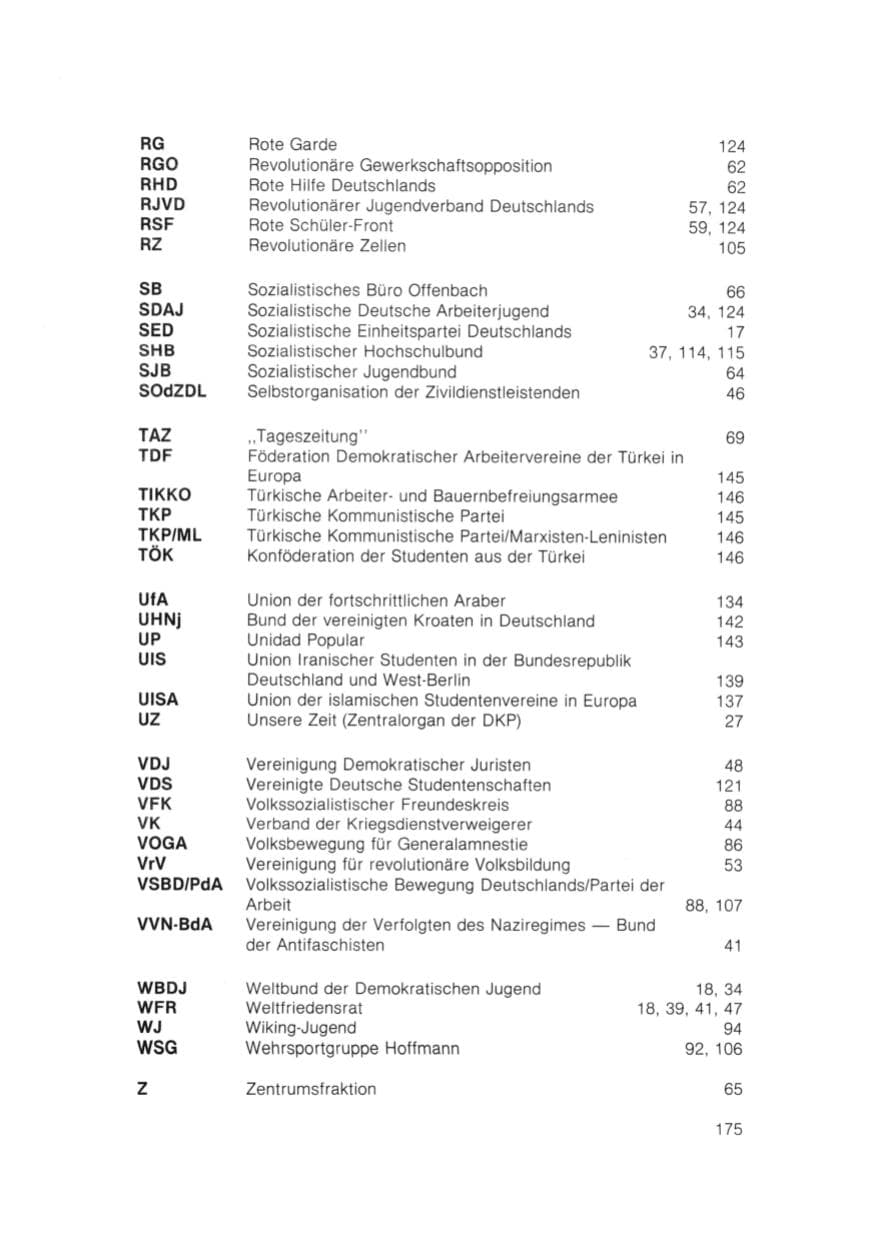 | | | |
|---|---|---|
| RG | Rote Garde | 124 |
| RGO | Revolutionäre Gewerkschaftsopposition | 62 |
| RHD | Rote Hilfe Deutschlands | 62 |
| RJVD | Revolutionärer Jugendverband Deutschlands | 57, 124 |
| RSF | Rote Schüler-Front | 59, 124 |
| RZ | Revolutionäre Zellen | 105 |
| SB | Sozialistisches Büro Offenbach | 66 |
| SDAJ | Sozialistische Deutsche Arbeiterjugend | 34, 124 |
| SED | Sozialistische Einheitspartei Deutschlands | 17 |
| SHB | Sozialistischer Hochschulbund | 37, 114, 115 |
| SJB | Sozialistischer Jugendbund | 64 |
| SOdZDL | Selbstorganisation der Zivildienstleistenden | 46 |
| TAZ | „Tageszeitung" | 69 |
| TDF | Föderation Demokratischer Arbeitervereine der Türkei in Europa | 145 |
| TIKKO | Türkische Arbeiter- und Bauernbefreiungsarmee | 146 |
| TKP | Türkische Kommunistische Partei | 145 |
| TKP/ML | Türkische Kommunistische Partei/Marxisten-Leninisten | 146 |
| TÖK | Konföderation der Studenten aus der Türkei | 146 |
| UfA | Union der fortschrittlichen Araber | 134 |
| UHNj | Bund der vereinigten Kroaten in Deutschland | 142 |
| UP | Unidad Popular | 143 |
| UIS | Union Iranischer Studenten in der Bundesrepublik Deutschland und West-Berlin | 139 |
| UISA | Union der islamischen Studentenvereine in Europa | 137 |
| UZ | Unsere Zeit (Zentralorgan der DKP) | 27 |
| VDJ | Vereinigung Demokratischer Juristen | 48 |
| VDS | Vereinigte Deutsche Studentenschaften | 121 |
| VFK | Volkssozialistischer Freundeskreis | 88 |
| VK | Verband der Kriegsdienstverweigerer | 44 |
| VOGA | Volksbewegung für Generalamnestie | 86 |
| VrV | Vereinigung für revolutionäre Volksbildung | 53 |
| VSBD/PdA | Volkssozialistische Bewegung Deutschlands/Partei der Arbeit | 88, 107 |
| VVN-BdA | Vereinigung der Verfolgten des Naziregimes — Bund der Antifaschisten | 41 |
| WBDJ | Weltbund der Demokratischen Jugend | 18, 34 |
| WFR | Weltfriedensrat | 18, 39, 41, 47 |
| WJ | Wiking-Jugend | 94 |
| WSG | Wehrsportgruppe Hoffmann | 92, 106 |
| Z | Zentrumsfraktion | 65 |

175